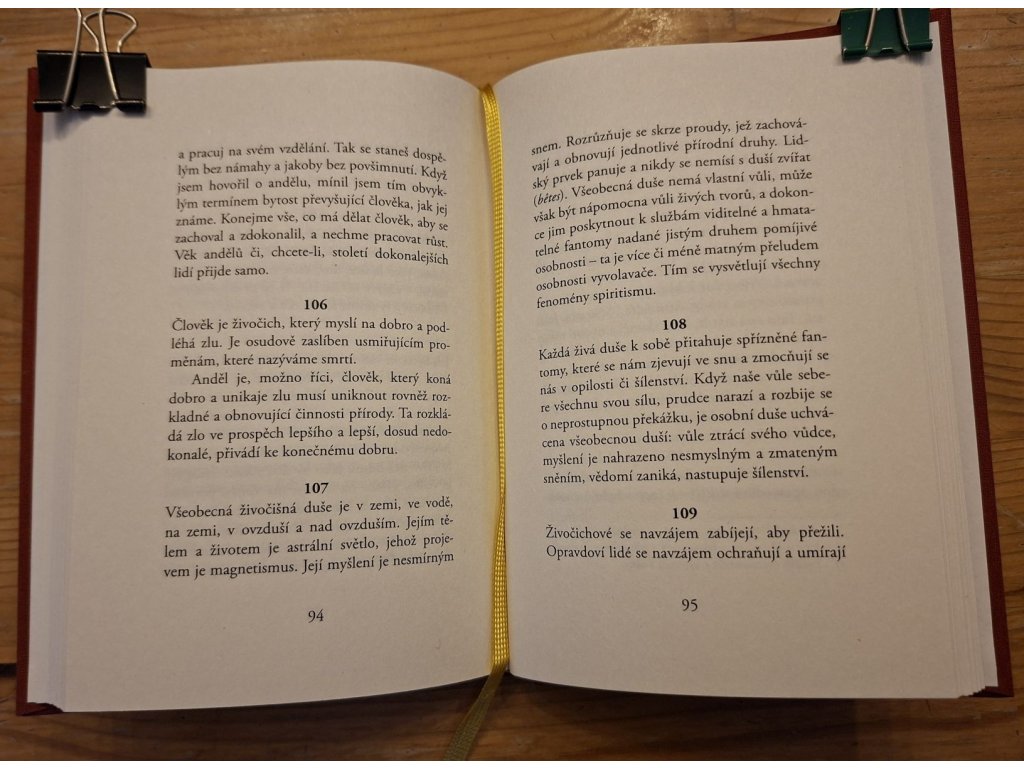 a pracuj na svém vzdělání. Tak se staneš dospělým bez námahy a jakoby bez povšimnutí. Když jsem hovořil o andělu, mínil jsem tím obvyklým termínem bytost převyšující člověka, jak jej známe. Konejme vše, co má dělat člověk, aby se zachoval a zdokonalil, a nechme pracovat růst. Věk andělů či, chcete-li, století dokonalejších lidí přijde samo.

106

Člověk je živočich, který myslí na dobro a podléhá zlu. Je osudově zaslíben usmiřujícím proměnám, které nazýváme smrtí.

Anděl je, možno říci, člověk, který koná dobro a unikaje zlu musí uniknout rovněž rozkladné a obnovující činnosti přírody. Ta rozkládá zlo ve prospěch lepšího a lepší, dosud nedokonalé, přivádí ke konečnému dobru.

107

Všeobecná živočišná duše je v zemi, ve vodě, na zemi, v ovzduší a nad ovzduším. Jejím tělem a životem je astrální světlo, jehož projevem je magnetismus. Její myšlení je nesmírným

94

snem. Rozrůzňuje se skrze proudy, jež zachovávají a obnovují jednotlivé přírodní druhy. Lidský prvek panuje a nikdy se nemísí s duší zvířat (bêtes). Všeobecná duše nemá vlastní vůli, může však být nápomocna vůli živých tvorů, a dokonce jim poskytnout k službám viditelné a hmatatelné fantomy nadané jistým druhem pomíjivé osobnosti – ta je více či méně matným přeludem osobnosti vyvolavače. Tím se vysvětlují všechny fenomény spiritismu.

108

Každá živá duše k sobě přitahuje spřízněné fantomy, které se nám zjevují ve snu a zmocňují se nás v opilosti či šílenství. Když naše vůle sebere všechnu svou sílu, prudce narazí a rozbije se o neprostupnou překážku, je osobní duše uchvácena všeobecnou duší: vůle ztrácí svého vůdce, myšlení je nahrazeno nesmyslným a zmateným sněním, vědomí zaniká, nastupuje šílenství.

109

Živočichové se navzájem zabíjejí, aby přežili. Opravdoví lidé se navzájem ochraňují a umírají

95